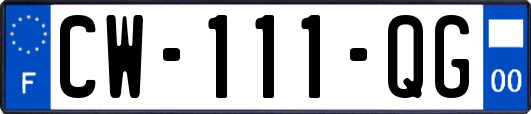 F
CW-111-QG
00